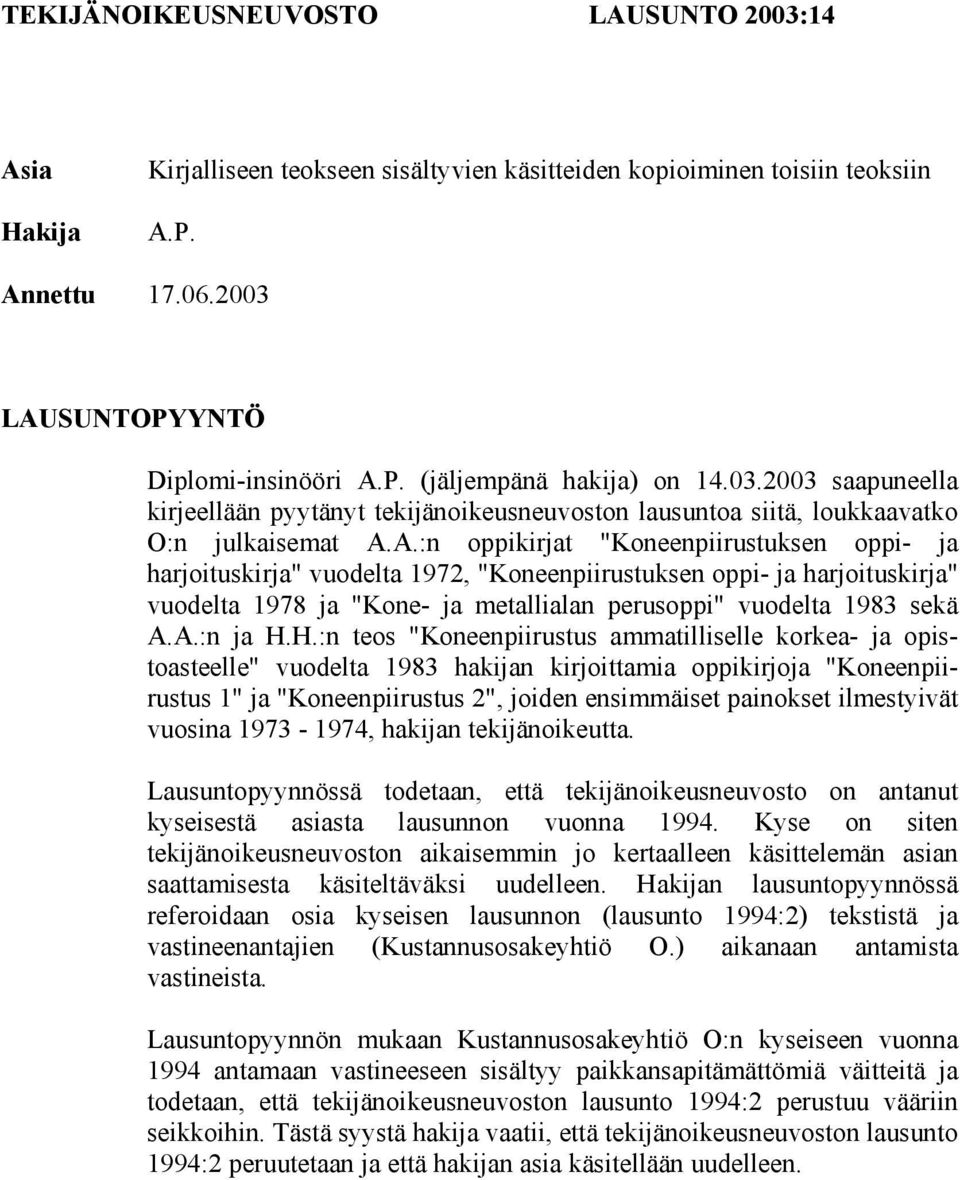 TEKIJÄNOIKEUSNEUVOSTO LAUSUNTO 2003:14

Asia Kirjalliseen teokseen sisältyvien käsitteiden kopioiminen toisiin teoksiin

Hakija A.P.

Annettu 17.06.2003

LAUSUNTOPYYNTÖ

Diplomi-insinööri A.P. (jäljempänä hakija) on 14.03.2003 saapuneella kirjeellään pyytänyt tekijänoikeusneuvoston lausuntoa siitä, loukkaavatko O:n julkaisemat A.A.:n oppikirjat "Koneenpiirustuksen oppi- ja harjoituskirja" vuodelta 1972, "Koneenpiirustuksen oppi- ja harjoituskirja" vuodelta 1978 ja "Kone- ja metallialan perusoppi" vuodelta 1983 sekä A.A.:n ja H.H.:n teos "Koneenpiirustus ammatilliselle korkea- ja opistoasteelle" vuodelta 1983 hakijan kirjoittamia oppikirjoja "Koneenpiirustus 1" ja "Koneenpiirustus 2", joiden ensimmäiset painokset ilmestyivät vuosina 1973 - 1974, hakijan tekijänoikeutta.

Lausuntopyynnössä todetaan, että tekijänoikeusneuvosto on antanut kyseisestä asiasta lausunnon vuonna 1994. Kyse on siten tekijänoikeusneuvoston aikaisemmin jo kertaalleen käsittelemän asian saattamisesta käsiteltäväksi uudelleen. Hakijan lausuntopyynnössä referoidaan osia kyseisen lausunnon (lausunto 1994:2) tekstistä ja vastineenantajien (Kustannusosakeyhtiö O.) aikanaan antamista vastineista.

Lausuntopyynnön mukaan Kustannusosakeyhtiö O:n kyseiseen vuonna 1994 antamaan vastineeseen sisältyy paikkansapitämättömiä väitteitä ja todetaan, että tekijänoikeusneuvoston lausunto 1994:2 perustuu vääriin seikkoihin. Tästä syystä hakija vaatii, että tekijänoikeusneuvoston lausunto 1994:2 peruutetaan ja että hakijan asia käsitellään uudelleen.